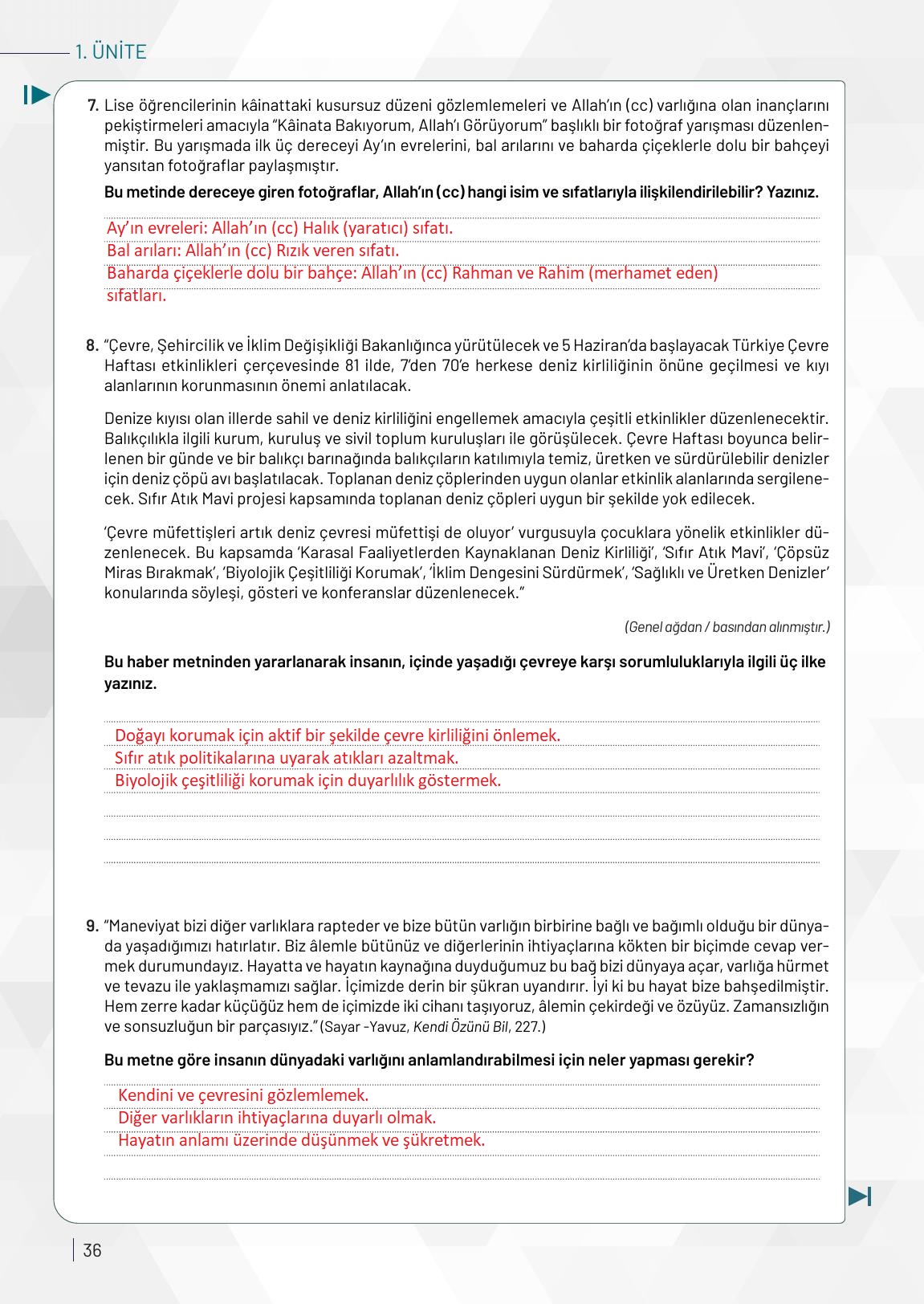 1. ÜNİTE

7. Lise öğrencilerinin kâinattaki kusursuz düzeni gözlemlemeleri ve Allah'ın (cc) varlığına olan inançlarını pekiştirmeleri amacıyla "Kâinata Bakıyorum, Allah'ı Görüyorum" başlıklı bir fotoğraf yarışması düzenlenmiştir. Bu yarışmada ilk üç dereceyi Ay'ın evrelerini, bal arılarını ve baharda çiçeklerle dolu bir bahçeyi yansıtan fotoğraflar paylaşmıştır.

Bu metinde dereceye giren fotoğraflar, Allah'ın (cc) hangi isim ve sıfatlarıyla ilişkilendirilebilir? Yazınız.

Ay'ın evreleri: Allah'ın (cc) Halık (yaratıcı) sıfatı.
Bal arıları: Allah'ın (cc) Rızık veren sıfatı.
Baharda çiçeklerle dolu bir bahçe: Allah'ın (cc) Rahman ve Rahim (merhamet eden) sıfatları.

8. "Çevre, Şehircilik ve İklim Değişikliği Bakanlığınca yürütülecek ve 5 Haziran'da başlayacak Türkiye Çevre Haftası etkinlikleri çerçevesinde 81 ilde, 7'den 70'e herkese deniz kirliliğinin önüne geçilmesi ve kıyı alanlarının korunmasının önemi anlatılacak.

Denize kıyısı olan illerde sahil ve deniz kirliliğini engellemek amacıyla çeşitli etkinlikler düzenlenecektir. Balıkçılıkla ilgili kurum, kuruluş ve sivil toplum kuruluşları ile görüşülecek. Çevre Haftası boyunca belirlenen bir günde ve bir balıkçı barınağında balıkçıların katılımıyla temiz, üretken ve sürdürülebilir denizler için deniz çöpü avı başlatılacak. Toplanan deniz çöplerinden uygun olanlar etkinlik alanlarında sergilenecek. Sıfır Atık Mavi projesi kapsamında toplanan deniz çöpleri uygun bir şekilde yok edilecek.

'Çevre müfettişleri artık deniz çevresi müfettişi de oluyor' vurgusuyla çocuklara yönelik etkinlikler düzenlenecek. Bu kapsamda 'Karasal Faaliyetlerden Kaynaklanan Deniz Kirliliği', 'Sıfır Atık Mavi', 'Çöpsüz Miras Bırakmak', 'Biyolojik Çeşitliliği Korumak', 'İklim Dengesini Sürdürmek', 'Sağlıklı ve Üretken Denizler' konularında söyleşi, gösteri ve konferanslar düzenlenecek."

(Genel ağdan / basından alınmıştır.)

Bu haber metninden yararlanarak insanın, içinde yaşadığı çevreye karşı sorumluluklarıyla ilgili üç ilke yazınız.

Doğayı korumak için aktif bir şekilde çevre kirliliğini önlemek.
Sıfır atık politikalarına uyarak atıkları azaltmak.
Biyolojik çeşitliliği korumak için duyarlılık göstermek.

9. "Maneviyat bizi diğer varlıklara rapteder ve bize bütün varlığın birbirine bağlı ve bağımlı olduğu bir dünyada yaşadığımızı hatırlatır. Biz âlemle bütünüz ve diğerlerinin ihtiyaçlarına kökten bir biçimde cevap vermek durumundayız. Hayatta ve hayatın kaynağına duyduğumuz bu bağ bizi dünyaya açar, varlığa hürmet ve tevazu ile yaklaşmamızı sağlar. İçimizde derin bir şükran uyandırır. İyi ki bu hayat bize bahşedilmiştir. Hem zerre kadar küçüğüz hem de içimizde iki cihanı taşıyoruz, âlemin çekirdeği ve özüyüz. Zamansızlığın ve sonsuzluğun bir parçasıyız." (Sayar -Yavuz, Kendi Özünü Bil, 227.)

Bu metne göre insanın dünyadaki varlığını anlamlandırabilmesi için neler yapması gerekir?

Kendini ve çevresini gözlemlemek.
Diğer varlıkların ihtiyaçlarına duyarlı olmak.
Hayatın anlamı üzerinde düşünmek ve şükretmek.

36